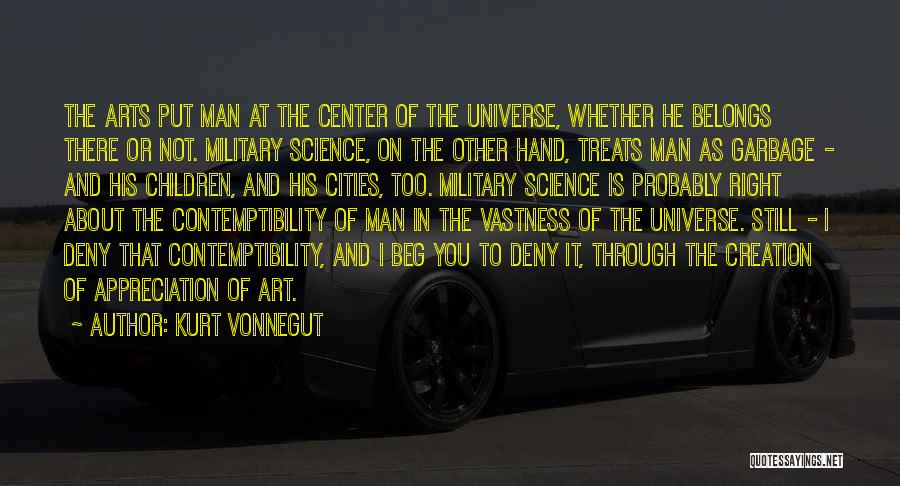 THE ARTS PUT MAN AT THE CENTER OF THE UNIVERSE, WHETHER HE BELONGS THERE OR NOT. MILITARY SCIENCE, ON THE OTHER HAND, TREATS MAN AS GARBAGE - AND HIS CHILDREN, AND HIS CITIES, TOO. MILITARY SCIENCE IS PROBABLY RIGHT ABOUT THE CONTEMPTIBILITY OF MAN IN THE VASTNESS OF THE UNIVERSE. STILL - I DENY THAT CONTEMPTIBILITY, AND I BEG YOU TO DENY IT, THROUGH THE CREATION OF APPRECIATION OF ART.

~ AUTHOR: KURT VONNEGUT

QUOTESSAYINGS.NET